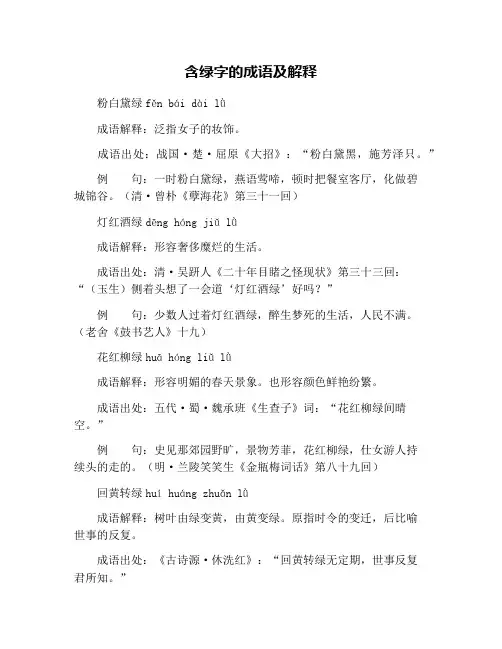 含绿字的成语及解释

粉白黛绿 fěn bái dài lǜ

成语解释：泛指女子的妆饰。

成语出处：战国·楚·屈原《大招》：“粉白黛黑，施芳泽只。”

例　　句：一时粉白黛绿，燕语莺啼，顿时把餐室客厅，化做碧城锦谷。（清·曾朴《孽海花》第三十一回）

灯红酒绿 dēng hóng jiǔ lǜ

成语解释：形容奢侈糜烂的生活。

成语出处：清·吴趼人《二十年目睹之怪现状》第三十三回：“（玉生）侧着头想了一会道‘灯红酒绿’好吗？”

例　　句：少数人过着灯红酒绿，醉生梦死的生活，人民不满。（老舍《鼓书艺人》十九）

花红柳绿 huā hóng liǔ lǜ

成语解释：形容明媚的春天景象。也形容颜色鲜艳纷繁。

成语出处：五代·蜀·魏承班《生查子》词：“花红柳绿间晴空。”

例　　句：史见那郊园野旷，景物芳菲，花红柳绿，仕女游人持续头的走的。（明·兰陵笑笑生《金瓶梅词话》第八十九回）

回黄转绿 huí huáng zhuǎn lǜ

成语解释：树叶由绿变黄，由黄变绿。原指时令的变迁，后比喻世事的反复。

成语出处：《古诗源·休洗红》：“回黄转绿无定期，世事反复君所知。”